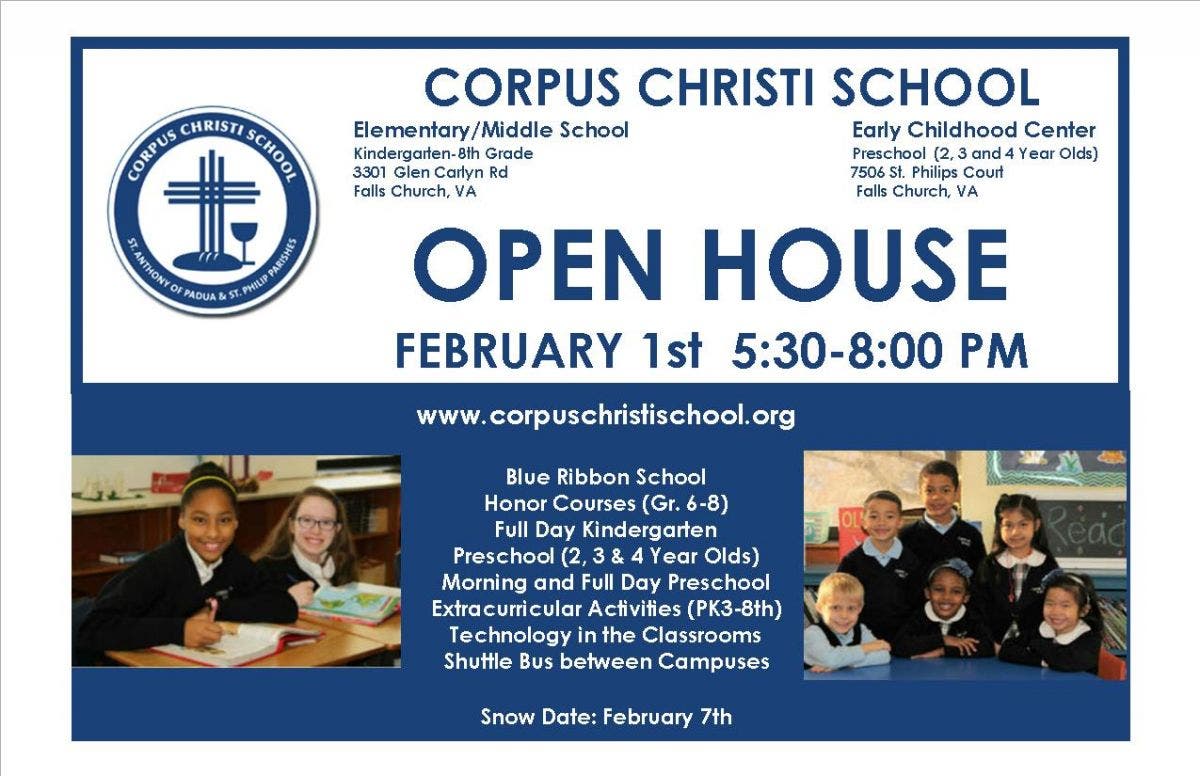 CORPUS CHRISTI SCHOOL

CORPUS CHRISTI SCHOOL
ST. ANTHONY OF PADUA & ST. PHILIP PARISHES

Elementary/Middle School
Kindergarten-8th Grade
3301 Glen Carlyn Rd
Falls Church, VA

Early Childhood Center
Preschool (2, 3 and 4 Year Olds)
7506 St. Philips Court
Falls Church, VA

OPEN HOUSE

FEBRUARY 1st 5:30-8:00 PM

www.corpuschristischool.org

Blue Ribbon School
Honor Courses (Gr. 6-8)
Full Day Kindergarten
Preschool (2, 3 & 4 Year Olds)
Morning and Full Day Preschool
Extracurricular Activities (PK3-8th)
Technology in the Classrooms
Shuttle Bus between Campuses

Snow Date: February 7th